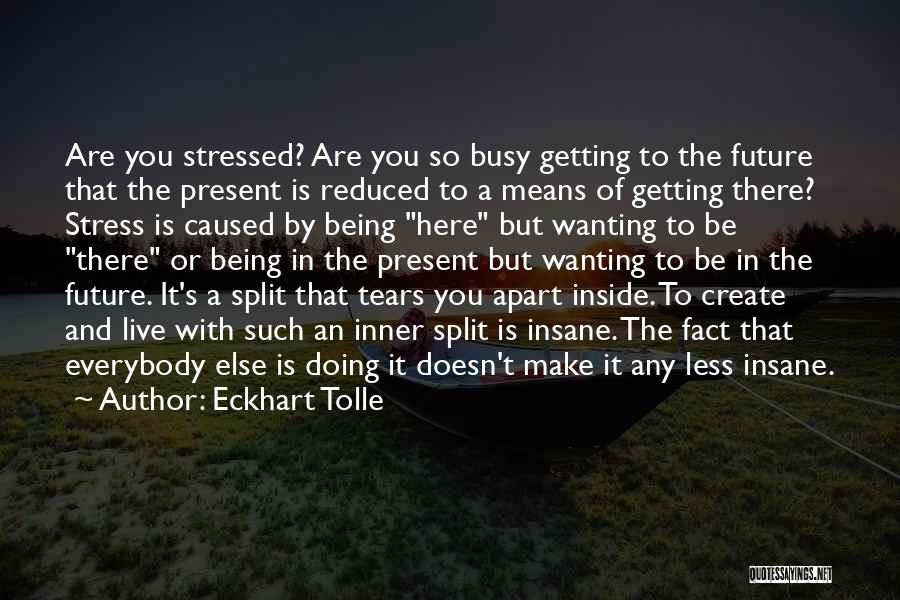 Are you stressed? Are you so busy getting to the future that the present is reduced to a means of getting there? Stress is caused by being "here" but wanting to be "there" or being in the present but wanting to be in the future. It's a split that tears you apart inside. To create and live with such an inner split is insane. The fact that everybody else is doing it doesn't make it any less insane.

~ Author: Eckhart Tolle

QUOTESSAYINGS.NET